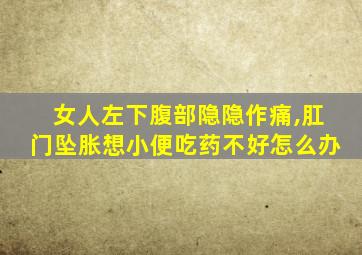 女人左下腹部隐隐作痛,肛门坠胀想小便吃药不好怎么办